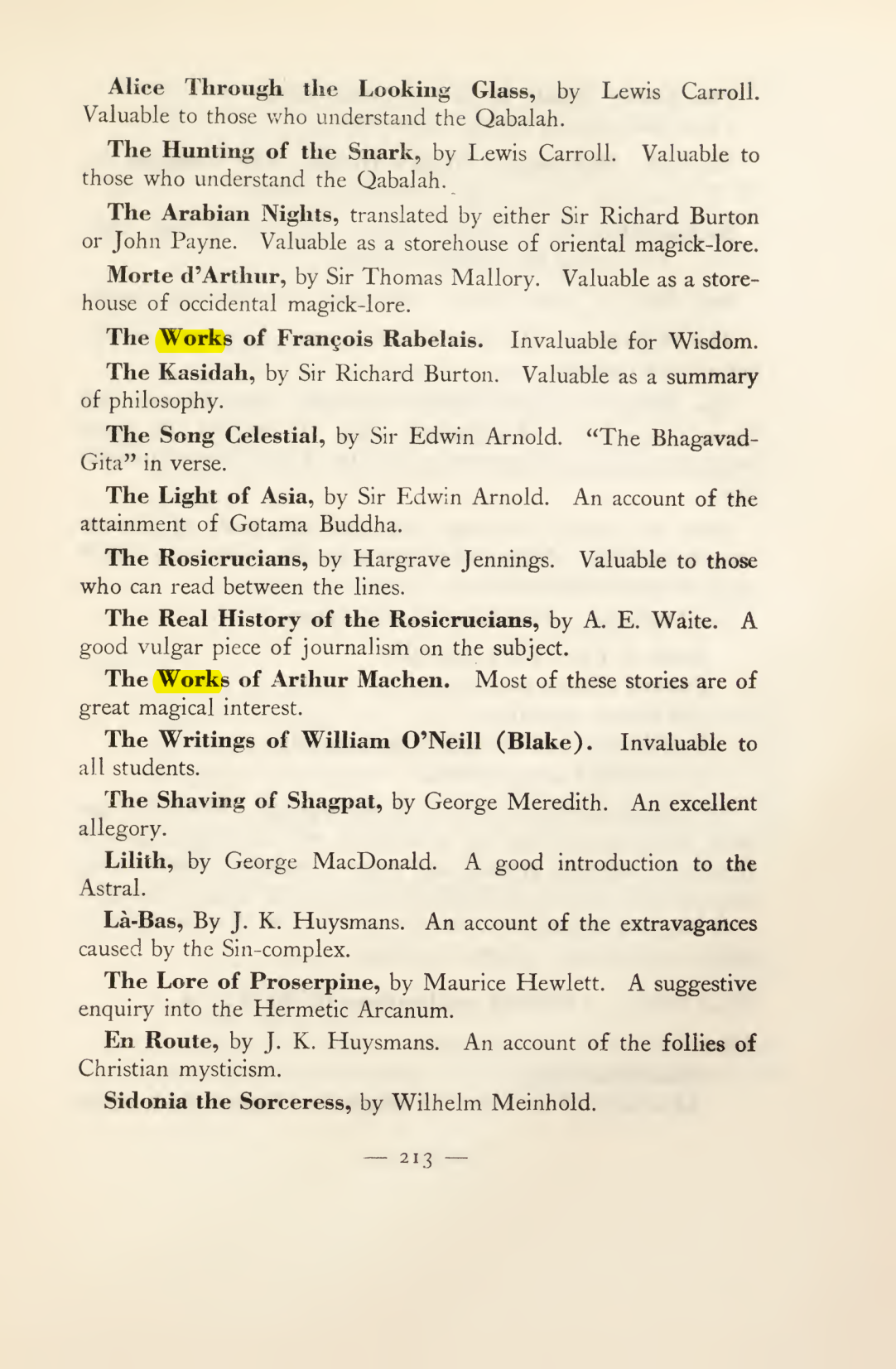 Alice Through the Looking Glass, by Lewis Carroll. Valuable to those who understand the Qabalah.

The Hunting of the Snark, by Lewis Carroll. Valuable to those who understand the Qabalah.

The Arabian Nights, translated by either Sir Richard Burton or John Payne. Valuable as a storehouse of oriental magick-lore.

Morte d'Arthur, by Sir Thomas Mallory. Valuable as a storehouse of occidental magick-lore.

The Works of François Rabelais. Invaluable for Wisdom.

The Kasidah, by Sir Richard Burton. Valuable as a summary of philosophy.

The Song Celestial, by Sir Edwin Arnold. "The Bhagavad-Gita" in verse.

The Light of Asia, by Sir Edwin Arnold. An account of the attainment of Gotama Buddha.

The Rosicrucians, by Hargrave Jennings. Valuable to those who can read between the lines.

The Real History of the Rosicrucians, by A. E. Waite. A good vulgar piece of journalism on the subject.

The Works of Arthur Machen. Most of these stories are of great magical interest.

The Writings of William O'Neill (Blake). Invaluable to all students.

The Shaving of Shagpat, by George Meredith. An excellent allegory.

Lilith, by George MacDonald. A good introduction to the Astral.

Là-Bas, By J. K. Huysmans. An account of the extravagances caused by the Sin-complex.

The Lore of Proserpine, by Maurice Hewlett. A suggestive enquiry into the Hermetic Arcanum.

En Route, by J. K. Huysmans. An account of the follies of Christian mysticism.

Sidonia the Sorceress, by Wilhelm Meinhold.

— 213 —